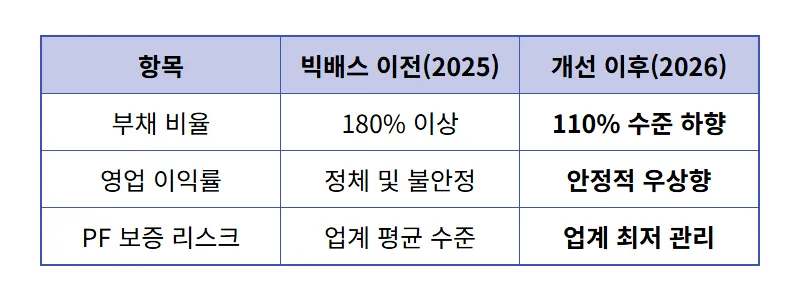 | 항목 | 빅배스 이전(2025) | 개선 이후(2026) |
|---|---|---|
| 부채 비율 | 180% 이상 | **110% 수준 하향** |
| 영업 이익률 | 정체 및 불안정 | **안정적 우상향** |
| PF 보증 리스크 | 업계 평균 수준 | **업계 최저 관리** |